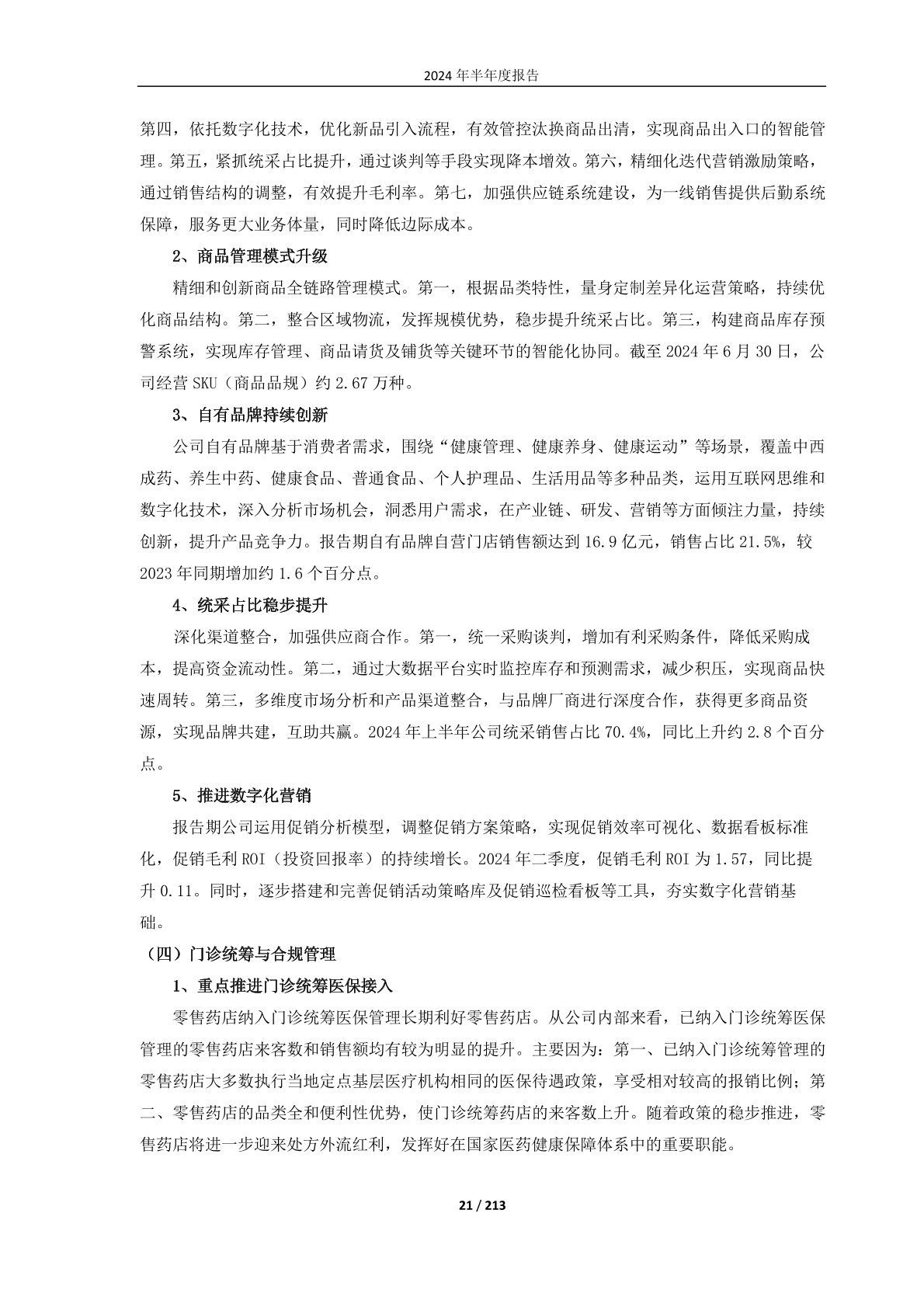 2024 年半年度报告

第四，依托数字化技术，优化新品引入流程，有效管控汰换商品出清，实现商品出入口的智能管理。第五，紧抓统采占比提升，通过谈判等手段实现降本增效。第六，精细化迭代营销激励策略，通过销售结构的调整，有效提升毛利率。第七，加强供应链系统建设，为一线销售提供后勤系统保障，服务更大业务体量，同时降低边际成本。

2、商品管理模式升级

精细和创新商品全链路管理模式。第一，根据品类特性，量身定制差异化运营策略，持续优化商品结构。第二，整合区域物流，发挥规模优势，稳步提升统采占比。第三，构建商品库存预警系统，实现库存管理、商品请货及铺货等关键环节的智能化协同。截至 2024 年 6 月 30 日，公司经营 SKU（商品品规）约 2.67 万种。

3、自有品牌持续创新

公司自有品牌基于消费者需求，围绕“健康管理、健康养身、健康运动”等场景，覆盖中西成药、养生中药、健康食品、普通食品、个人护理品、生活用品等多种品类，运用互联网思维和数字化技术，深入分析市场机会，洞悉用户需求，在产业链、研发、营销等方面倾注力量，持续创新，提升产品竞争力。报告期自有品牌自营门店销售额达到 16.9 亿元，销售占比 21.5%，较 2023 年同期增加约 1.6 个百分点。

4、统采占比稳步提升

深化渠道整合，加强供应商合作。第一，统一采购谈判，增加有利采购条件，降低采购成本，提高资金流动性。第二，通过大数据平台实时监控库存和预测需求，减少积压，实现商品快速周转。第三，多维度市场分析和产品渠道整合，与品牌厂商进行深度合作，获得更多商品资源，实现品牌共建，互助共赢。2024 年上半年公司统采销售占比 70.4%，同比上升约 2.8 个百分点。

5、推进数字化营销

报告期公司运用促销分析模型，调整促销方案策略，实现促销效率可视化、数据看板标准化，促销毛利 ROI（投资回报率）的持续增长。2024 年二季度，促销毛利 ROI 为 1.57，同比提升 0.11。同时，逐步搭建和完善促销活动策略库及促销巡检看板等工具，夯实数字化营销基础。

（四）门诊统筹与合规管理

1、重点推进门诊统筹医保接入

零售药店纳入门诊统筹医保管理长期利好零售药店。从公司内部来看，已纳入门诊统筹医保管理的零售药店来客数和销售额均有较为明显的提升。主要因为：第一、已纳入门诊统筹管理的零售药店大多数执行当地定点基层医疗机构相同的医保待遇政策，享受相对较高的报销比例；第二、零售药店的品类全和便利性优势，使门诊统筹药店的来客数上升。随着政策的稳步推进，零售药店将进一步迎来处方外流红利，发挥好在国家医药健康保障体系中的重要职能。

21 / 213